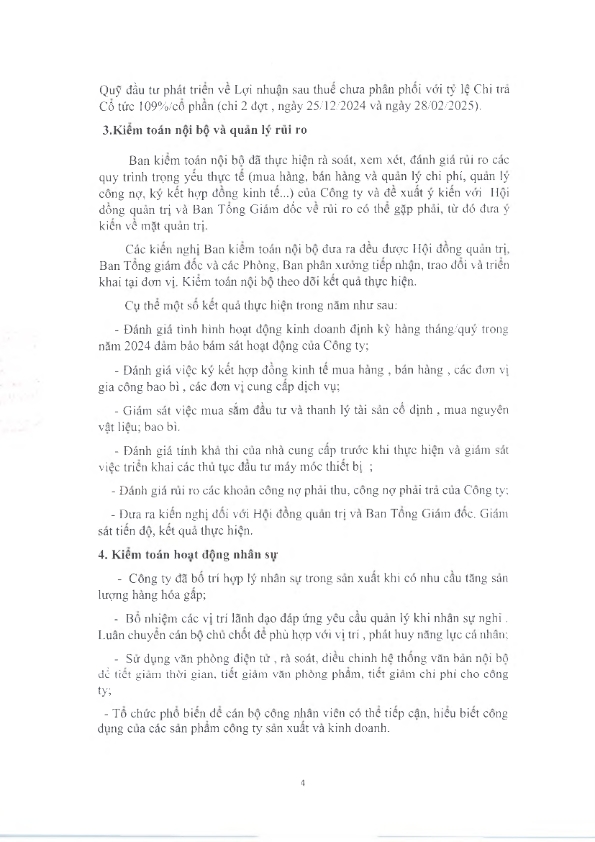 Quỹ đầu tư phát triển về Lợi nhuận sau thuế chưa phân phối với tỷ lệ Chi trả Cổ tức 109%/cổ phần (chi 2 đợt , ngày 25/12/2024 và ngày 28/02/2025).

3.Kiểm toán nội bộ và quản lý rủi ro

Ban kiểm toán nội bộ đã thực hiện rà soát, xem xét, đánh giá rủi ro các quy trình trọng yếu thực tế (mua hàng, bán hàng và quản lý chi phí, quản lý công nợ, ký kết hợp đồng kinh tế...) của Công ty và đề xuất ý kiến với Hội đồng quản trị và Ban Tổng Giám đốc về rủi ro có thể gặp phải, từ đó đưa ý kiến về mặt quản trị.

Các kiến nghị Ban kiểm toán nội bộ đưa ra đều được Hội đồng quản trị, Ban Tổng giám đốc và các Phòng, Ban phân xưởng tiếp nhận, trao đổi và triển khai tại đơn vị. Kiểm toán nội bộ theo dõi kết quả thực hiện.

Cụ thể một số kết quả thực hiện trong năm như sau:

- Đánh giá tình hình hoạt động kinh doanh định kỳ hàng tháng/quý trong năm 2024 đảm bảo bám sát hoạt động của Công ty;

- Đánh giá việc ký kết hợp đồng kinh tế mua hàng , bán hàng , các đơn vị gia công bao bì , các đơn vị cung cấp dịch vụ;

- Giám sát việc mua sắm đầu tư và thanh lý tài sản cố định , mua nguyên vật liệu; bao bì.

- Đánh giá tính khả thi của nhà cung cấp trước khi thực hiện và giám sát việc triển khai các thủ tục đầu tư máy móc thiết bị ;

- Đánh giá rủi ro các khoản công nợ phải thu, công nợ phải trả của Công ty;

- Đưa ra kiến nghị đối với Hội đồng quản trị và Ban Tổng Giám đốc. Giám sát tiến độ, kết quả thực hiện.

4. Kiểm toán hoạt động nhân sự

- Công ty đã bố trí hợp lý nhân sự trong sản xuất khi có nhu cầu tăng sản lượng hàng hóa gấp;

- Bổ nhiệm các vị trí lãnh đạo đáp ứng yêu cầu quản lý khi nhân sự nghỉ . Luân chuyển cán bộ chủ chốt để phù hợp với vị trí , phát huy năng lực cá nhân;

- Sử dụng văn phòng điện tử , rà soát, điều chỉnh hệ thống văn bản nội bộ để tiết giảm thời gian, tiết giảm văn phòng phẩm, tiết giảm chi phí cho công ty;

- Tổ chức phổ biến để cán bộ công nhân viên có thể tiếp cận, hiểu biết công dụng của các sản phẩm công ty sản xuất và kinh doanh.

4